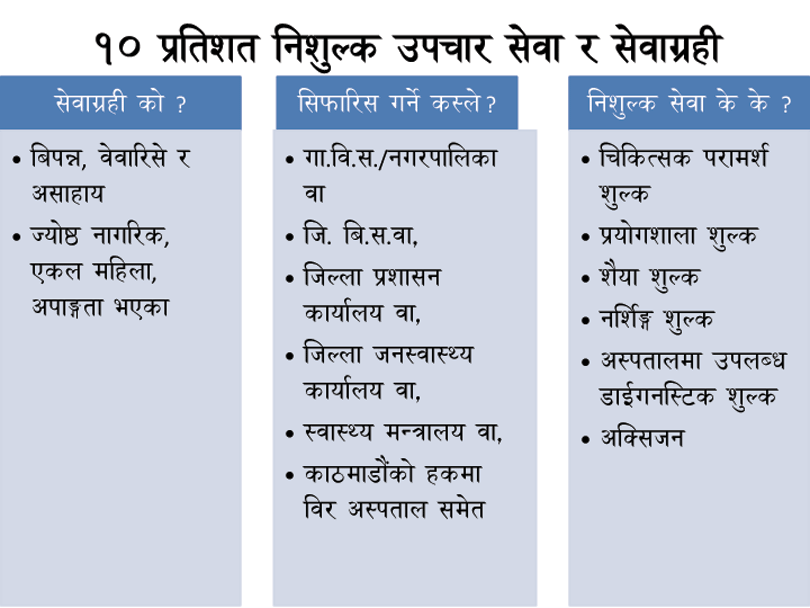 १० प्रतिशत निशुल्क उपचार सेवा र सेवाग्रही

सेवाग्रही को ?

• बिपन्न, वेवारिसे र असाहाय
• ज्योष्ठ नागरिक, एकल महिला, अपाङ्गता भएका

सिफारिस गर्ने कस्ले?

• गा.वि.स./नगरपालिका वा
• जि. बि.स.वा,
• जिल्ला प्रशासन कार्यालय वा,
• जिल्ला जनस्वास्थ्य कार्यालय वा,
• स्वास्थ्य मन्त्रालय वा,
• काठमाडौंको हकमा विर अस्पताल समेत

निशुल्क सेवा के के ?

• चिकित्सक परामर्श शुल्क
• प्रयोगशाला शुल्क
• शैया शुल्क
• नर्शिङ्ग शुल्क
• अस्पतालमा उपलब्ध डाईगनस्टिक शुल्क
• अक्सिजन